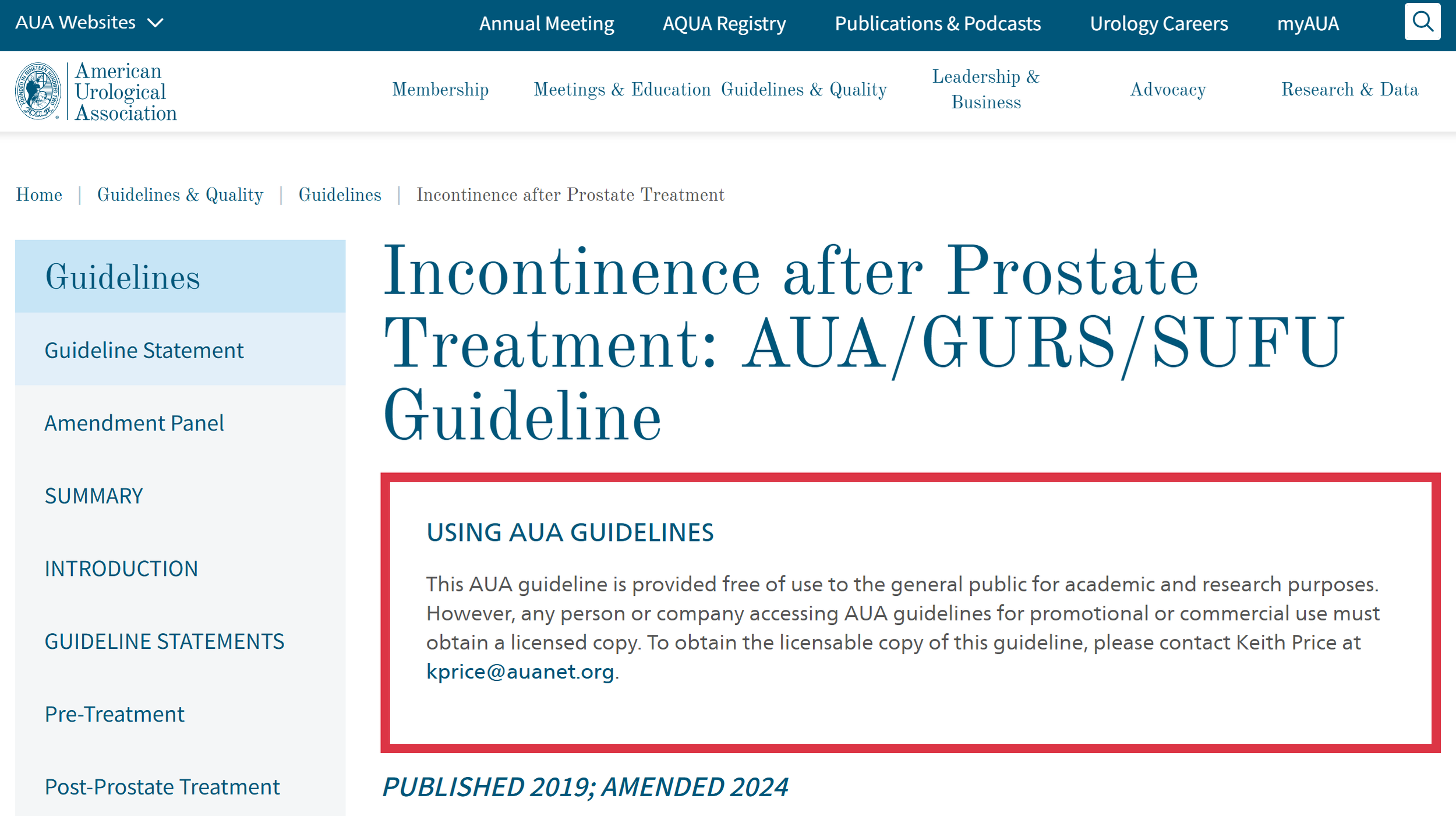 AUA Websites

Annual Meeting AQUA Registry Publications & Podcasts Urology Careers myAUA

American Urological Association

Membership Meetings & Education Guidelines & Quality Leadership & Business Advocacy Research & Data

Home | Guidelines & Quality | Guidelines | Incontinence after Prostate Treatment

Guidelines

Guideline Statement

Amendment Panel

SUMMARY

INTRODUCTION

GUIDELINE STATEMENTS

Pre-Treatment

Post-Prostate Treatment

Incontinence after Prostate Treatment: AUA/GURS/SUFU Guideline

USING AUA GUIDELINES

This AUA guideline is provided free of use to the general public for academic and research purposes. However, any person or company accessing AUA guidelines for promotional or commercial use must obtain a licensed copy. To obtain the licensable copy of this guideline, please contact Keith Price at kprice@auanet.org.

PUBLISHED 2019; AMENDED 2024